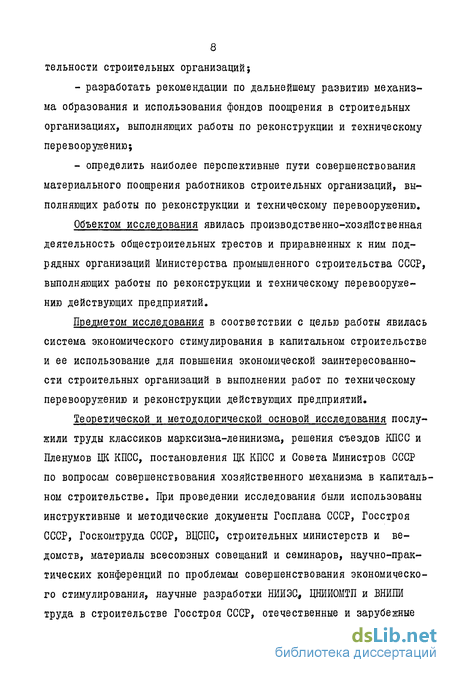 8

тельности строительных организаций;

- разработать рекомендации по дальнейшему развитию механизма образования и использования фондов поощрения в строительных организациях, выполняющих работы по реконструкции и техническому перевооружению;

- определить наиболее перспективные пути совершенствования материального поощрения работников строительных организаций, выполняющих работы по реконструкции и техническому перевооружению.

Объектом исследования явилась производственно-хозяйственная деятельность общестроительных трестов и приравненных к ним подрядных организаций Министерства промышленного строительства СССР, выполняющих работы по реконструкции и техническому перевооружению действующих предприятий.

Предметом исследования в соответствии с целью работы явилась система экономического стимулирования в капитальном строительстве и ее использование для повышения экономической заинтересованности строительных организаций в выполнении работ по техническому перевооружению и реконструкции действующих предприятий.

Теоретической и методологической основой исследования послужили труды классиков марксизма-ленинизма, решения съездов КПСС и Пленумов ЦК КПСС, постановления ЦК КПСС и Совета Министров СССР по вопросам совершенствования хозяйственного механизма в капитальном строительстве. При проведении исследования были использованы инструктивные и методические документы Госплана СССР, Госстроя СССР, Госкомтруда СССР, ВЦСПС, строительных министерств и ведомств, материалы всесоюзных совещаний и семинаров, научно-практических конференций по проблемам совершенствования экономического стимулирования, научные разработки НИИЭС, ЦНИИОМТП и ВНИПИ труда в строительстве Госстроя СССР, отечественные и зарубежные

dsLib.net
библиотека диссертаций